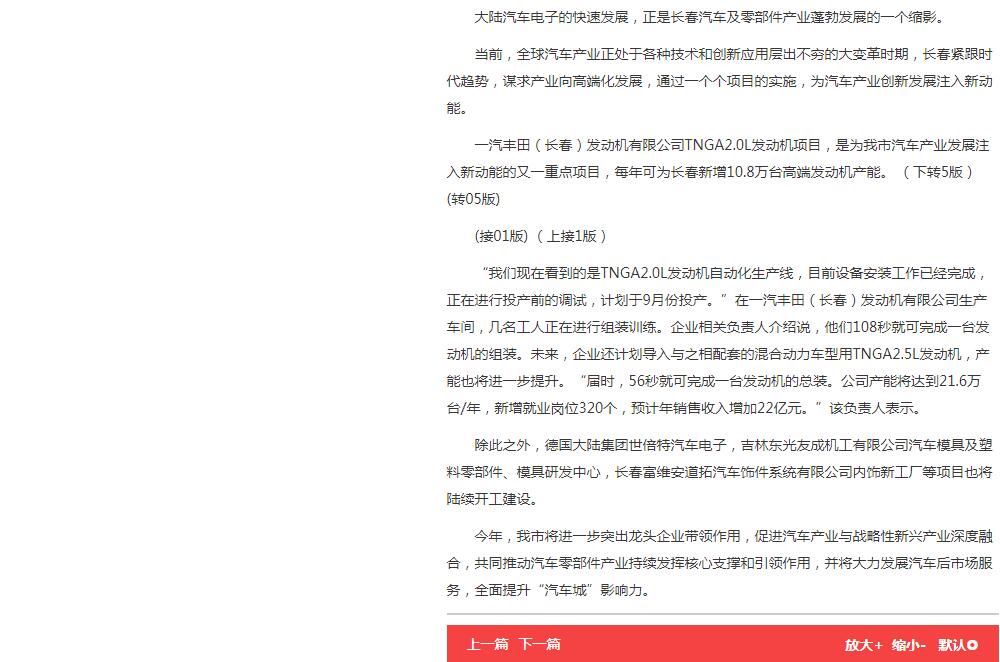 大陆汽车电子的快速发展，正是长春汽车及零部件产业蓬勃发展的一个缩影。

当前，全球汽车产业正处于各种技术和创新应用层出不穷的大变革时期，长春紧跟时代趋势，谋求产业向高端化发展，通过一个个项目的实施，为汽车产业创新发展注入新动能。

一汽丰田（长春）发动机有限公司TNGA2.0L发动机项目，是为我市汽车产业发展注入新动能的又一重点项目，每年可为长春新增10.8万台高端发动机产能。（下转5版）(转05版)

(接01版)（上接1版）

“我们现在看到的是TNGA2.0L发动机自动化生产线，目前设备安装工作已经完成，正在进行投产前的调试，计划于9月份投产。”在一汽丰田（长春）发动机有限公司生产车间，几名工人正在进行组装训练。企业相关负责人介绍说，他们108秒就可完成一台发动机的组装。未来，企业还计划导入与之相配套的混合动力车型用TNGA2.5L发动机，产能也将进一步提升。“届时，56秒就可完成一台发动机的总装。公司产能将达到21.6万台/年，新增就业岗位320个，预计年销售收入增加22亿元。”该负责人表示。

除此之外，德国大陆集团世倍特汽车电子，吉林东光友成机工有限公司汽车模具及塑料零部件、模具研发中心，长春富维安道拓汽车饰件系统有限公司内饰新工厂等项目也将陆续开工建设。

今年，我市将进一步突出龙头企业带领作用，促进汽车产业与战略性新兴产业深度融合，共同推动汽车零部件产业持续发挥核心支撑和引领作用，并将大力发展汽车后市场服务，全面提升“汽车城”影响力。

上一篇 下一篇 放大+ 缩小- 默认